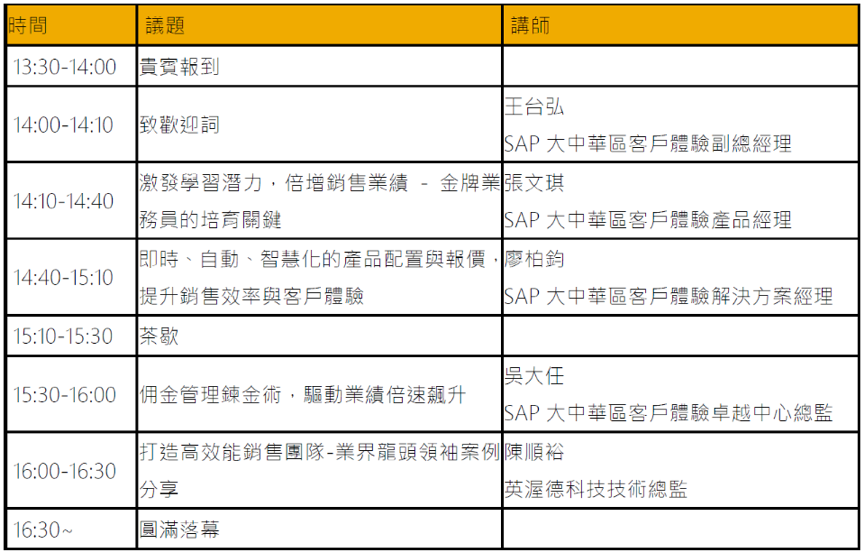 | 時間 | 議題 | 講師 |
|---|---|---|
| 13:30-14:00 | 貴賓報到 | |
| 14:00-14:10 | 致歡迎詞 | 王台弘 SAP 大中華區客戶體驗副總經理 |
| 14:10-14:40 | 激發學習潛力，倍增銷售業績 - 金牌業務員的培育關鍵 | 張文琪 SAP 大中華區客戶體驗產品經理 |
| 14:40-15:10 | 即時、自動、智慧化的產品配置與報價，提升銷售效率與客戶體驗 | 廖柏鈞 SAP 大中華區客戶體驗解決方案經理 |
| 15:10-15:30 | 茶歇 | |
| 15:30-16:00 | 佣金管理鍊金術，驅動業績倍速飆升 | 吳大任 SAP 大中華區客戶體驗卓越中心總監 |
| 16:00-16:30 | 打造高效能銷售團隊-業界龍頭領袖案例分享 | 陳順裕 英渥德科技技術總監 |
| 16:30~ | 圓滿落幕 | |